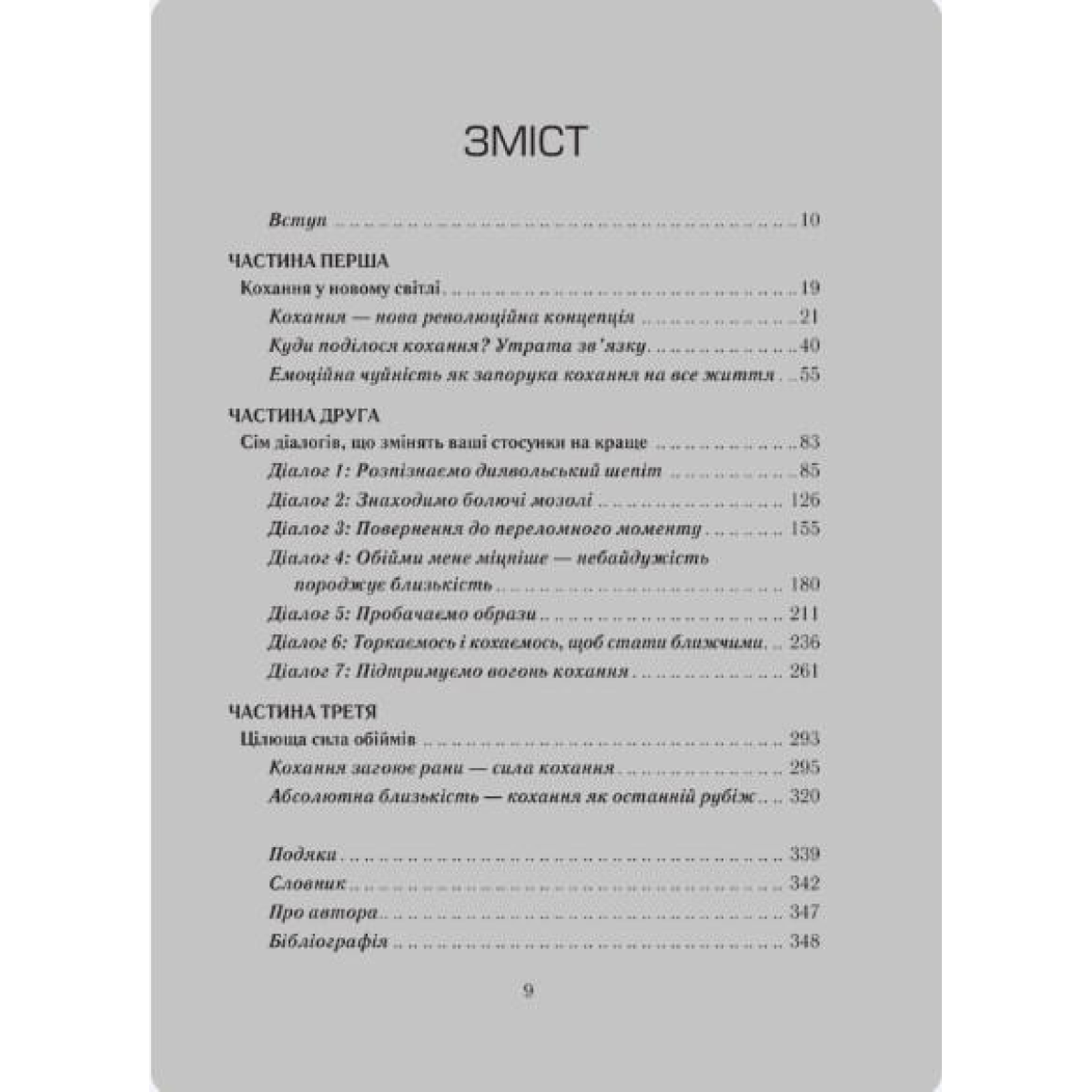 ЗМІСТ

Вступ 10

ЧАСТИНА ПЕРША

Кохання у новому світлі 19

Кохання — нова революційна концепція 21

Куди поділося кохання? Утрата зв'язку 40

Емоційна чуйність як запорука кохання на все життя 55

ЧАСТИНА ДРУГА

Сім діалогів, що змінять ваші стосунки на краще 83

Діалог 1: Розпізнаємо диявольський шепіт 85

Діалог 2: Знаходимо болючі мозолі 126

Діалог 3: Повернення до переломного моменту 155

Діалог 4: Обійми мене міцніше — небайдужість породжує близькість 180

Діалог 5: Пробачаємо образи 211

Діалог 6: Торкаємось і кохаємось, щоб стати ближчими 236

Діалог 7: Підтримуємо вогонь кохання 261

ЧАСТИНА ТРЕТЯ

Цілюща сила обіймів 293

Кохання загоює рани — сила кохання 295

Абсолютна близькість — кохання як останній рубіж 320

Подяки 339

Словник 342

Про автора 347

Бібліографія 348

9